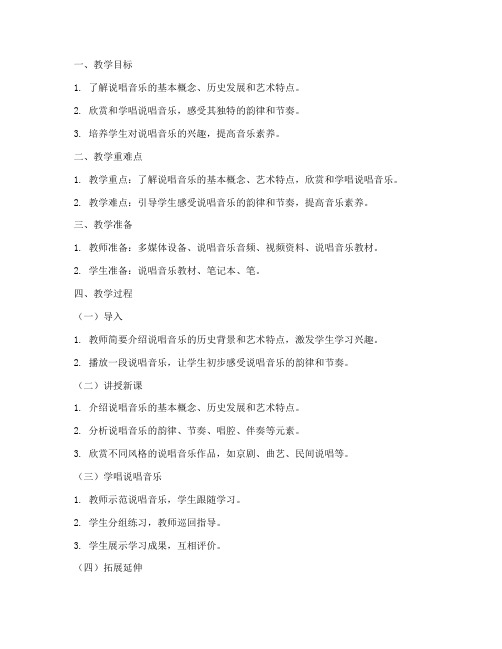 一、教学目标

1. 了解说唱音乐的基本概念、历史发展和艺术特点。

2. 欣赏和学唱说唱音乐，感受其独特的韵律和节奏。

3. 培养学生对说唱音乐的兴趣，提高音乐素养。

二、教学重难点

1. 教学重点：了解说唱音乐的基本概念、艺术特点，欣赏和学唱说唱音乐。

2. 教学难点：引导学生感受说唱音乐的韵律和节奏，提高音乐素养。

三、教学准备

1. 教师准备：多媒体设备、说唱音乐音频、视频资料、说唱音乐教材。

2. 学生准备：说唱音乐教材、笔记本、笔。

四、教学过程

（一）导入

1. 教师简要介绍说唱音乐的历史背景和艺术特点，激发学生学习兴趣。

2. 播放一段说唱音乐，让学生初步感受说唱音乐的韵律和节奏。

（二）讲授新课

1. 介绍说唱音乐的基本概念、历史发展和艺术特点。

2. 分析说唱音乐的韵律、节奏、唱腔、伴奏等元素。

3. 欣赏不同风格的说唱音乐作品，如京剧、曲艺、民间说唱等。

（三）学唱说唱音乐

1. 教师示范说唱音乐，学生跟随学习。

2. 学生分组练习，教师巡回指导。

3. 学生展示学习成果，互相评价。

（四）拓展延伸